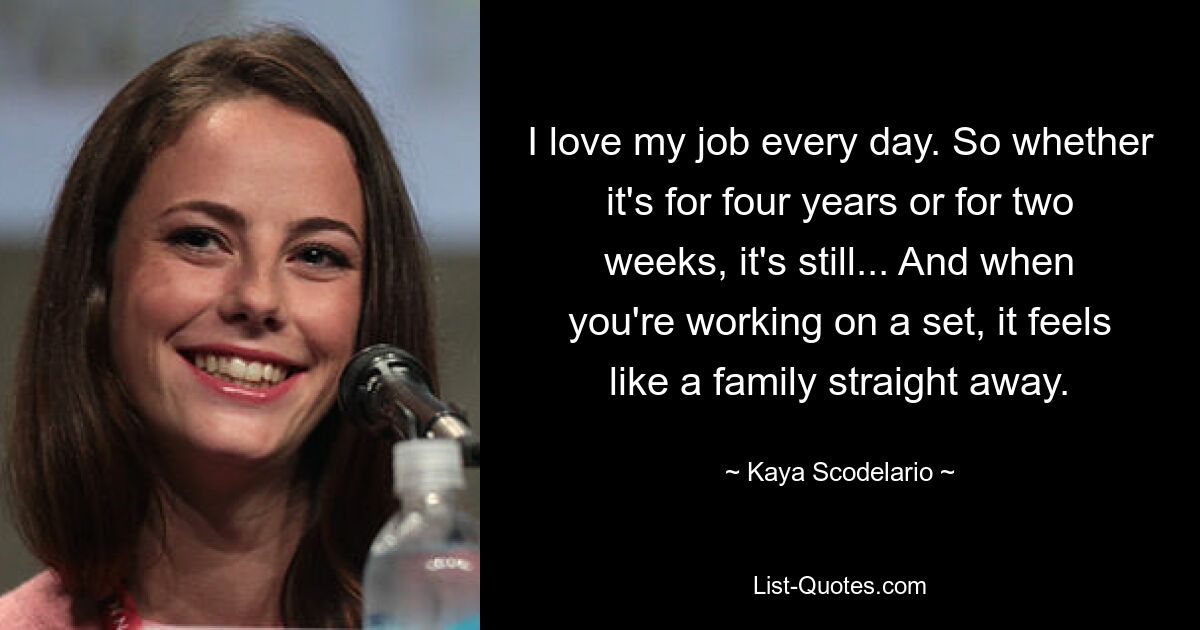 I love my job every day. So whether it's for four years or for two weeks, it's still... And when you're working on a set, it feels like a family straight away.

~ Kaya Scodelario ~

List-Quotes.com